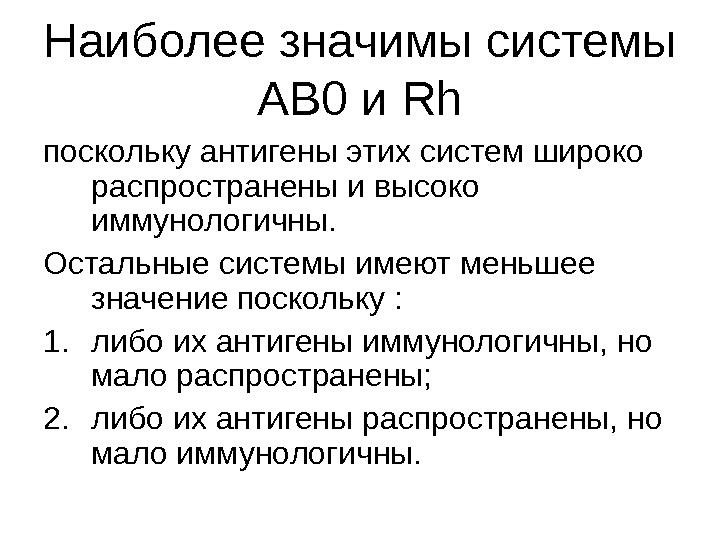 Наиболее значимы системы AB0 и Rh

поскольку антигены этих систем широко распространены и высоко иммунологичны.

Остальные системы имеют меньшее значение поскольку :

1. либо их антигены иммунологичны, но мало распространены;
2. либо их антигены распространены, но мало иммунологичны.